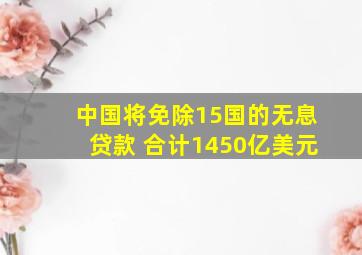 中国将免除15国的无息贷款 合计1450亿美元